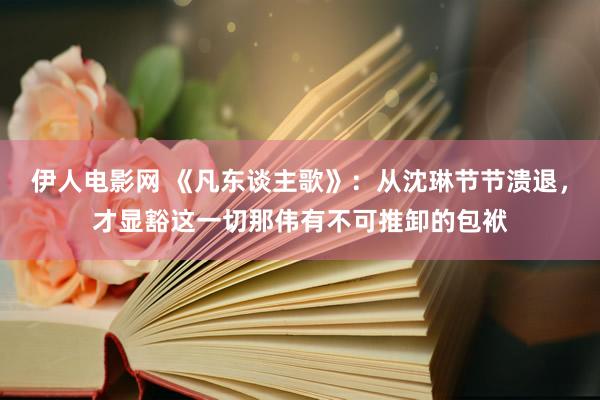 伊人电影网 《凡东谈主歌》：从沈琳节节溃退，才显豁这一切那伟有不可推卸的包袱